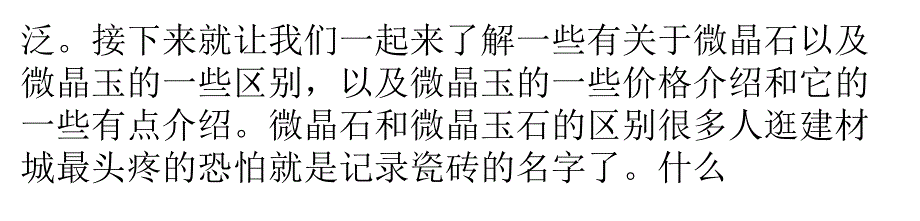 泛。接下来就让我们一起来了解一些有关于微晶石以及微晶玉的一些区别，以及微晶玉的一些价格介绍和它的一些有点介绍。微晶石和微晶玉石的区别很多人逛建材城最头疼的恐怕就是记录瓷砖的名字了。什么